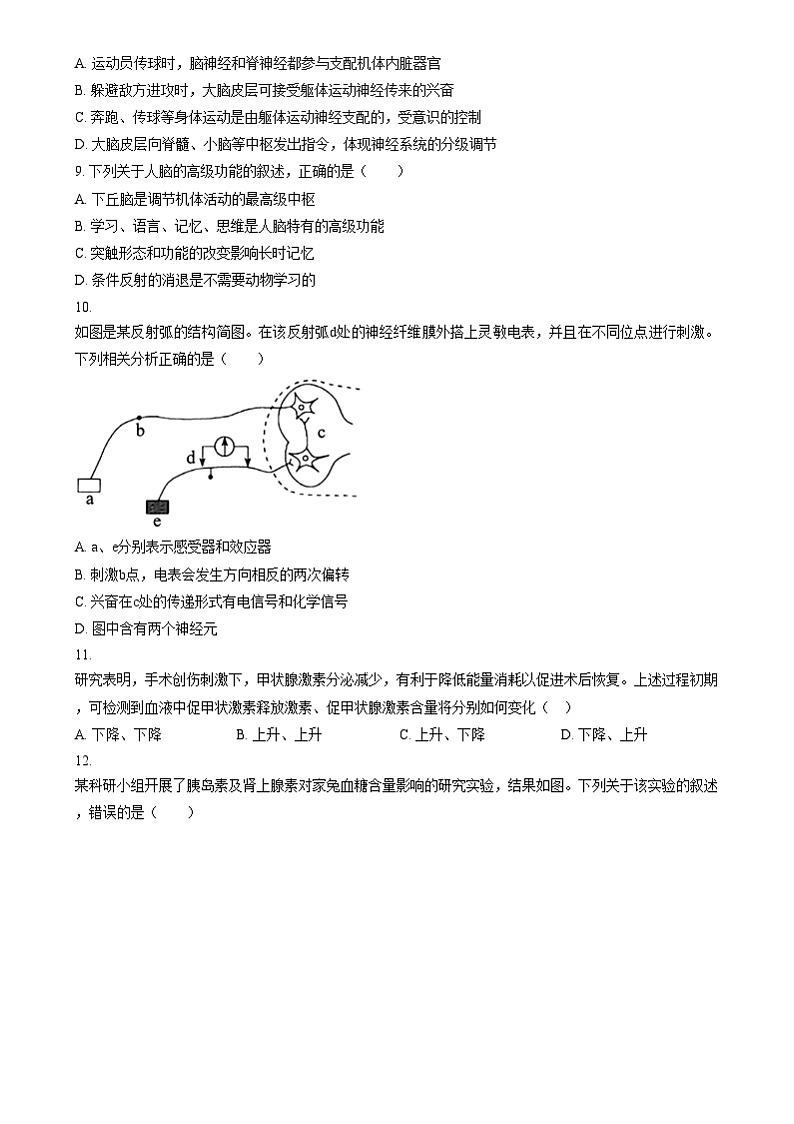 A. 运动员传球时，脑神经和脊神经都参与支配机体内脏器官
B. 躲避敌方进攻时，大脑皮层可接受躯体运动神经传来的兴奋
C. 奔跑、传球等身体运动是由躯体运动神经支配的，受意识的控制
D. 大脑皮层向脊髓、小脑等中枢发出指令，体现神经系统的分级调节
9. 下列关于人脑的高级功能的叙述，正确的是（　　）
A. 下丘脑是调节机体活动的最高级中枢
B. 学习、语言、记忆、思维是人脑特有的高级功能
C. 突触形态和功能的改变影响长时记忆
D. 条件反射的消退是不需要动物学习的
10.
如图是某反射弧的结构简图。在该反射弧d处的神经纤维膜外搭上灵敏电表，并且在不同位点进行刺激。下列相关分析正确的是（　　）

b
c
d
a
e

A. a、e分别表示感受器和效应器
B. 刺激b点，电表会发生方向相反的两次偏转
C. 兴奋在c处的传递形式有电信号和化学信号
D. 图中含有两个神经元
11.
研究表明，手术创伤刺激下，甲状腺激素分泌减少，有利于降低能量消耗以促进术后恢复。上述过程初期，可检测到血液中促甲状激素释放激素、促甲状腺激素含量将分别如何变化（　）
A. 下降、下降　　B. 上升、上升　　C. 上升、下降　　D. 下降、上升
12.
某科研小组开展了胰岛素及肾上腺素对家兔血糖含量影响的研究实验，结果如图。下列关于该实验的叙述，错误的是（　　）